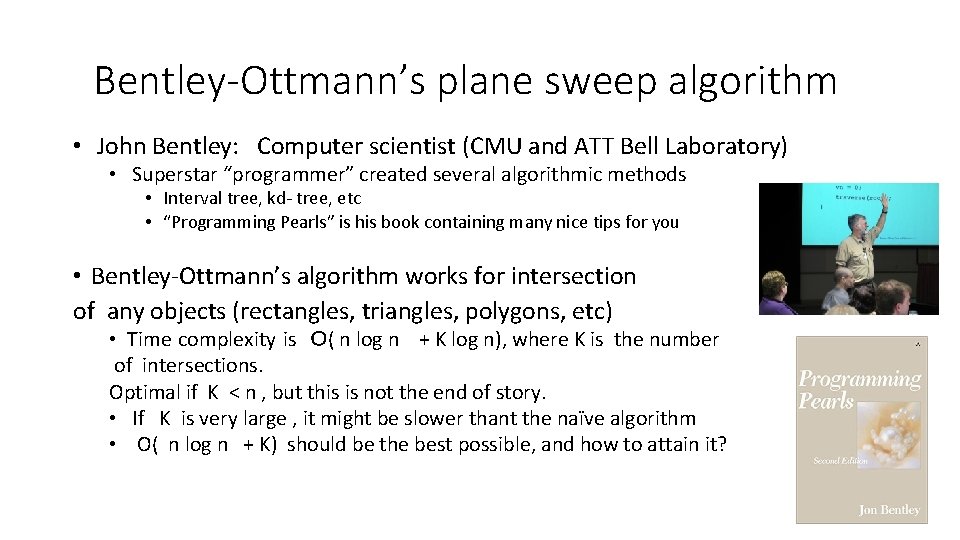 Bentley-Ottmann's plane sweep algorithm

• John Bentley: Computer scientist (CMU and ATT Bell Laboratory)

• Superstar "programmer" created several algorithmic methods

• Interval tree, kd- tree, etc

• "Programming Pearls" is his book containing many nice tips for you

• Bentley-Ottmann's algorithm works for intersection of any objects (rectangles, triangles, polygons, etc)

• Time complexity is O( n log n + K log n), where K is the number of intersections.

Optimal if K < n , but this is not the end of story.

• If K is very large , it might be slower thant the naïve algorithm

• O( n log n + K) should be the best possible, and how to attain it?

Programming Pearls

Second Edition

Jon Bentley